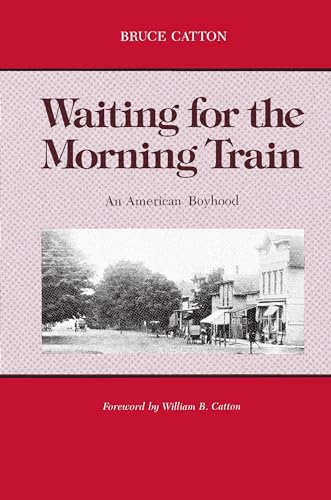 BRUCE CATTON

Waiting for the Morning Train

An American Boyhood

Foreword by William B. Catton